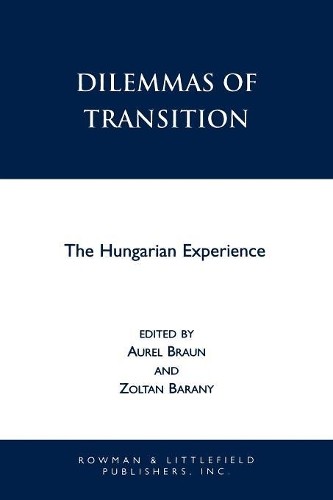 DILEMMAS OF TRANSITION

The Hungarian Experience

EDITED BY
AUREL BRAUN
AND
ZOLTAN BARANY

ROWMAN & LITTLEFIELD PUBLISHERS, INC.